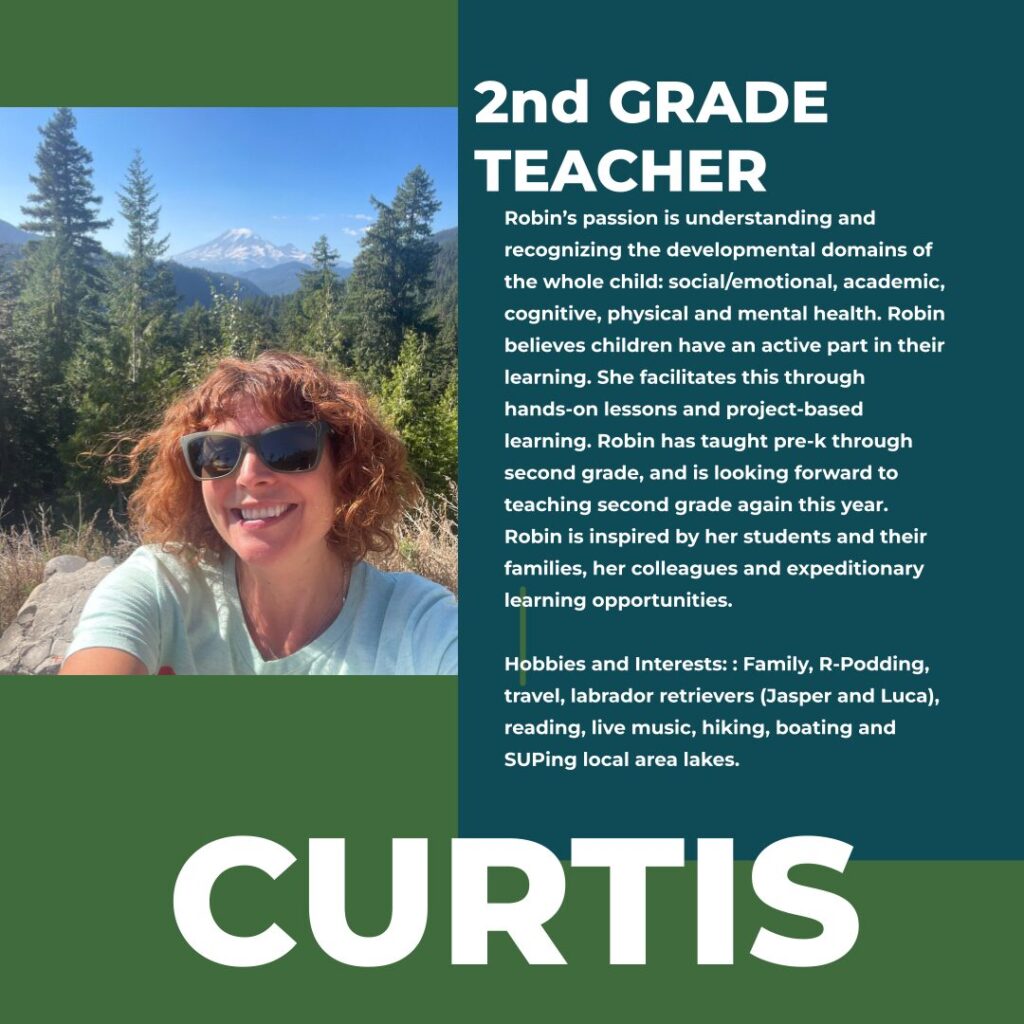 2nd GRADE TEACHER

Robin's passion is understanding and recognizing the developmental domains of the whole child: social/emotional, academic, cognitive, physical and mental health. Robin believes children have an active part in their learning. She facilitates this through hands-on lessons and project-based learning. Robin has taught pre-k through second grade, and is looking forward to teaching second grade again this year. Robin is inspired by her students and their families, her colleagues and expeditionary learning opportunities.

Hobbies and Interests: : Family, R-Podding, travel, labrador retrievers (Jasper and Luca), reading, live music, hiking, boating and SUPing local area lakes.

CURTIS